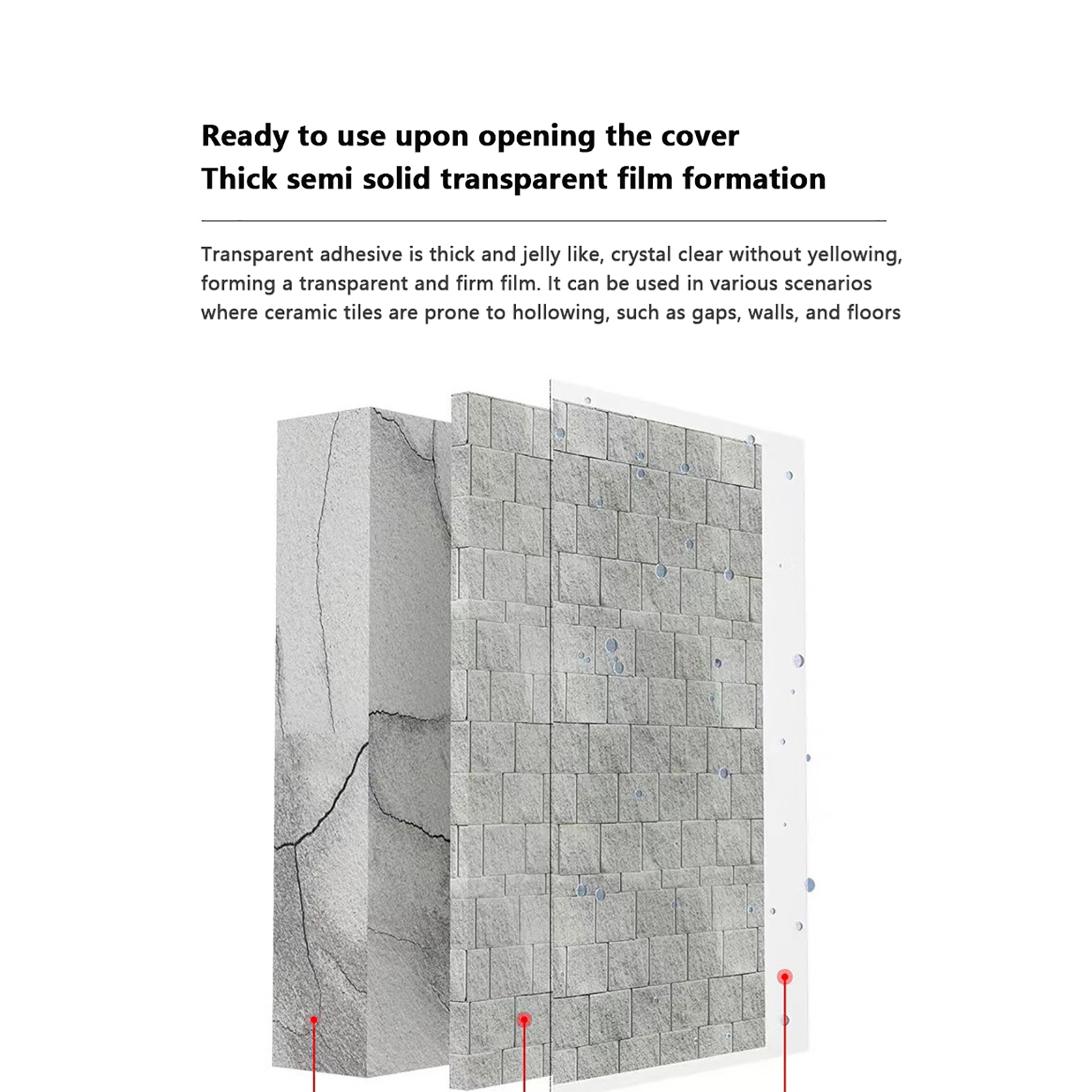 Ready to use upon opening the cover
Thick semi solid transparent film formation

Transparent adhesive is thick and jelly like, crystal clear without yellowing, forming a transparent and firm film. It can be used in various scenarios where ceramic tiles are prone to hollowing, such as gaps, walls, and floors